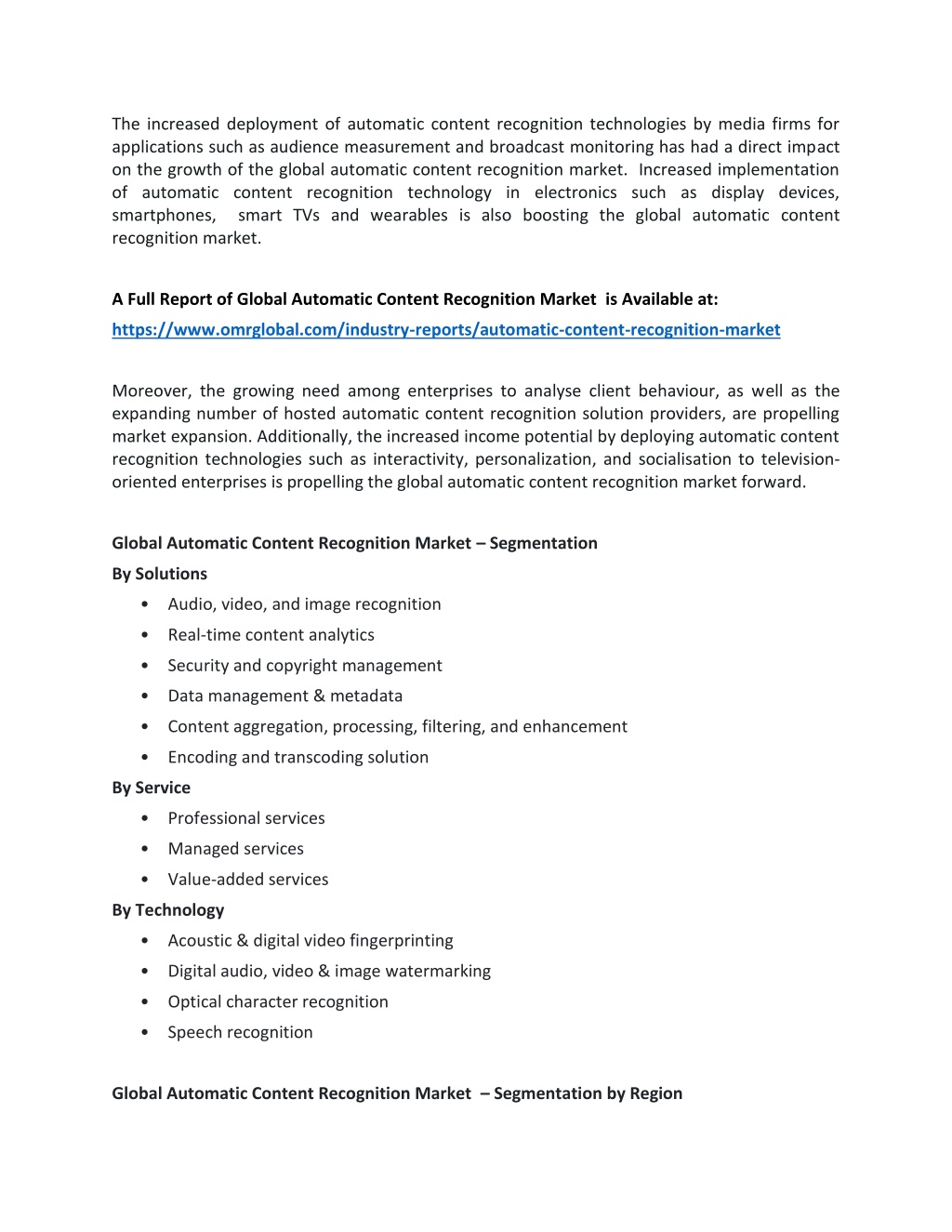 The increased deployment of automatic content recognition technologies by media firms for applications such as audience measurement and broadcast monitoring has had a direct impact on the growth of the global automatic content recognition market. Increased implementation of automatic content recognition technology in electronics such as display devices, smartphones, smart TVs and wearables is also boosting the global automatic content recognition market.

A Full Report of Global Automatic Content Recognition Market is Available at:
https://www.omrglobal.com/industry-reports/automatic-content-recognition-market

Moreover, the growing need among enterprises to analyse client behaviour, as well as the expanding number of hosted automatic content recognition solution providers, are propelling market expansion. Additionally, the increased income potential by deploying automatic content recognition technologies such as interactivity, personalization, and socialisation to television-oriented enterprises is propelling the global automatic content recognition market forward.

Global Automatic Content Recognition Market – Segmentation
By Solutions
• Audio, video, and image recognition
• Real-time content analytics
• Security and copyright management
• Data management & metadata
• Content aggregation, processing, filtering, and enhancement
• Encoding and transcoding solution
By Service
• Professional services
• Managed services
• Value-added services
By Technology
• Acoustic & digital video fingerprinting
• Digital audio, video & image watermarking
• Optical character recognition
• Speech recognition

Global Automatic Content Recognition Market – Segmentation by Region